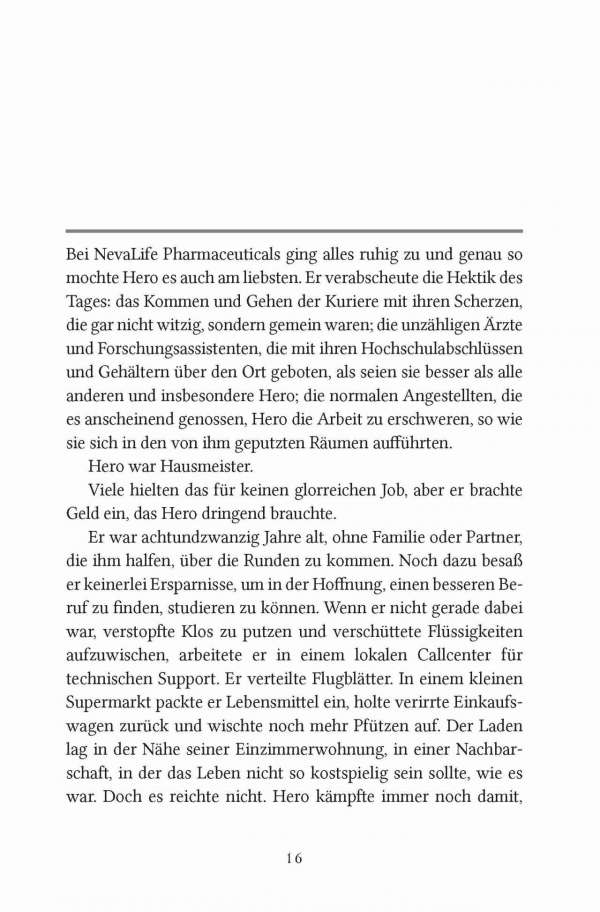 Bei NevaLife Pharmaceuticals ging alles ruhig zu und genau so mochte Hero es auch am liebsten. Er verabscheute die Hektik des Tages: das Kommen und Gehen der Kuriere mit ihren Scherzen, die gar nicht witzig, sondern gemein waren; die unzähligen Ärzte und Forschungsassistenten, die mit ihren Hochschulabschlüssen und Gehältern über den Ort geboten, als seien sie besser als alle anderen und insbesondere Hero; die normalen Angestellten, die es anscheinend genossen, Hero die Arbeit zu erschweren, so wie sie sich in den von ihm geputzten Räumen aufführten.

Hero war Hausmeister.

Viele hielten das für keinen glorreichen Job, aber er brachte Geld ein, das Hero dringend brauchte.

Er war achtundzwanzig Jahre alt, ohne Familie oder Partner, die ihm halfen, über die Runden zu kommen. Noch dazu besaß er keinerlei Ersparnisse, um in der Hoffnung, einen besseren Beruf zu finden, studieren zu können. Wenn er nicht gerade dabei war, verstopfte Klos zu putzen und verschüttete Flüssigkeiten aufzuwischen, arbeitete er in einem lokalen Callcenter für technischen Support. Er verteilte Flugblätter. In einem kleinen Supermarkt packte er Lebensmittel ein, holte verirrte Einkaufswagen zurück und wischte noch mehr Pfützen auf. Der Laden lag in der Nähe seiner Einzimmerwohnung, in einer Nachbarschaft, in der das Leben nicht so kostspielig sein sollte, wie es war. Doch es reichte nicht. Hero kämpfte immer noch damit,

16